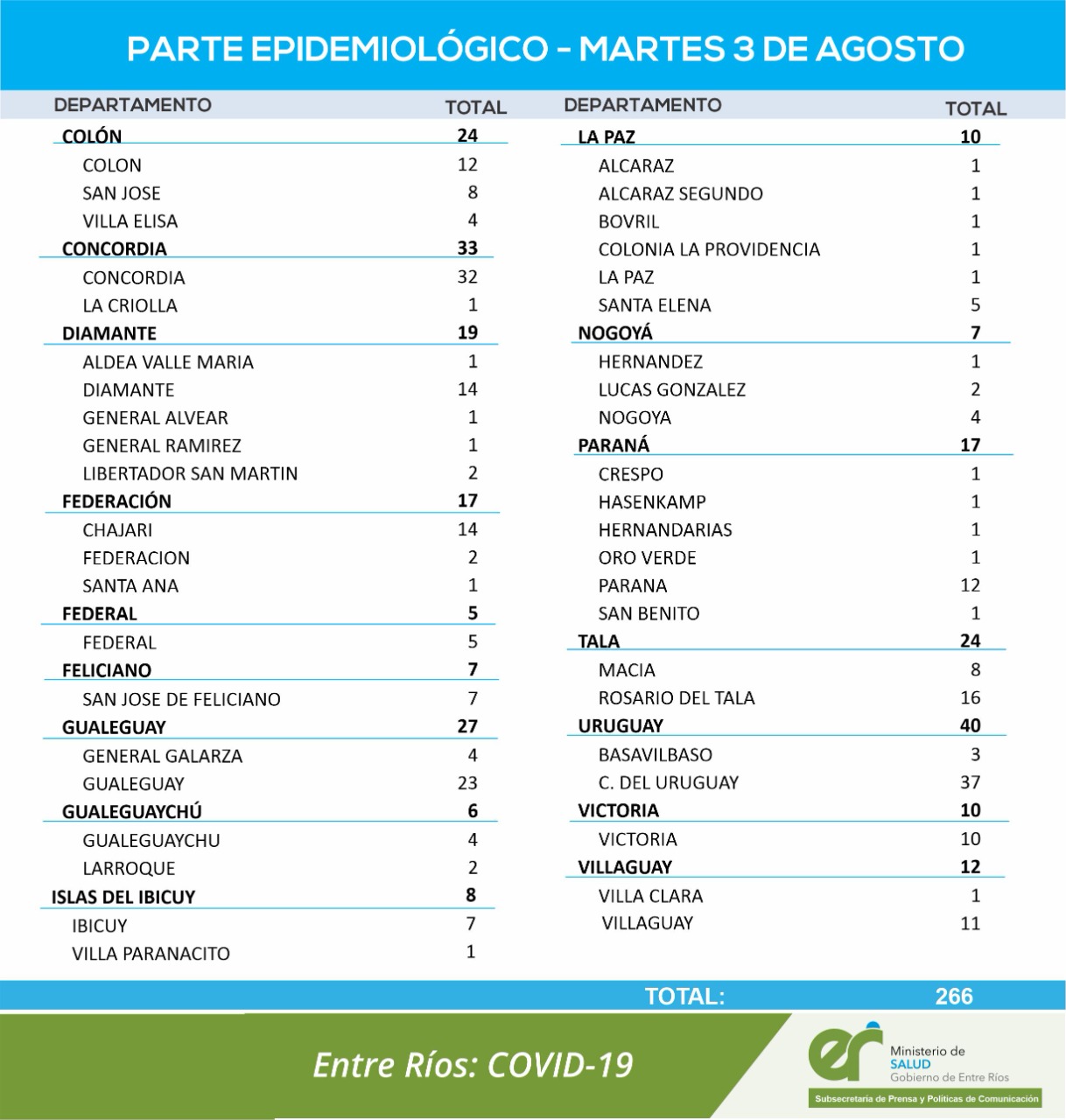 PARTE EPIDEMIOLÓGICO - MARTES 3 DE AGOSTO

| DEPARTAMENTO | TOTAL |
|---|---|
| COLÓN | 24 |
| COLON | 12 |
| SAN JOSE | 8 |
| VILLA ELISA | 4 |
| CONCORDIA | 33 |
| CONCORDIA | 32 |
| LA CRIOLLA | 1 |
| DIAMANTE | 19 |
| ALDEA VALLE MARIA | 1 |
| DIAMANTE | 14 |
| GENERAL ALVEAR | 1 |
| GENERAL RAMIREZ | 1 |
| LIBERTADOR SAN MARTIN | 2 |
| FEDERACIÓN | 17 |
| CHAJARI | 14 |
| FEDERACION | 2 |
| SANTA ANA | 1 |
| FEDERAL | 5 |
| FEDERAL | 5 |
| FELICIANO | 7 |
| SAN JOSE DE FELICIANO | 7 |
| GUALEGUAY | 27 |
| GENERAL GALARZA | 4 |
| GUALEGUAY | 23 |
| GUALEGUAYCHÚ | 6 |
| GUALEGUAYCHU | 4 |
| LARROQUE | 2 |
| ISLAS DEL IBICUY | 8 |
| IBICUY | 7 |
| VILLA PARANACITO | 1 |

| DEPARTAMENTO | TOTAL |
|---|---|
| LA PAZ | 10 |
| ALCARAZ | 1 |
| ALCARAZ SEGUNDO | 1 |
| BOVRIL | 1 |
| COLONIA LA PROVIDENCIA | 1 |
| LA PAZ | 1 |
| SANTA ELENA | 5 |
| NOGOYÁ | 7 |
| HERNANDEZ | 1 |
| LUCAS GONZALEZ | 2 |
| NOGOYA | 4 |
| PARANÁ | 17 |
| CRESPO | 1 |
| HASENKAMP | 1 |
| HERNANDARIAS | 1 |
| ORO VERDE | 1 |
| PARANA | 12 |
| SAN BENITO | 1 |
| TALA | 24 |
| MACIA | 8 |
| ROSARIO DEL TALA | 16 |
| URUGUAY | 40 |
| BASAVILBASO | 3 |
| C. DEL URUGUAY | 37 |
| VICTORIA | 10 |
| VICTORIA | 10 |
| VILLAGUAY | 12 |
| VILLA CLARA | 1 |
| VILLAGUAY | 11 |

TOTAL: 266

Entre Ríos: COVID-19

er Ministerio de SALUD Gobierno de Entre Ríos
Subsecretaría de Prensa y Políticas de Comunicación